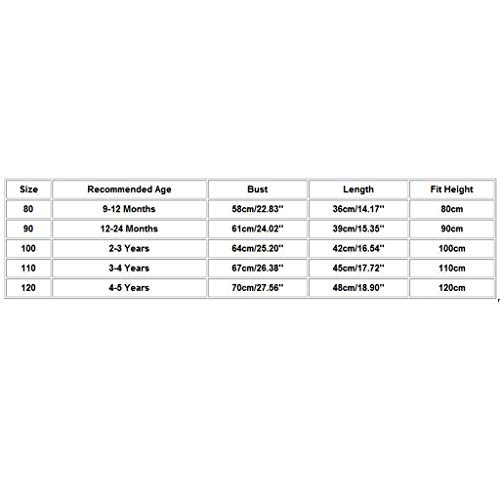 | Size | Recommended Age | Bust | Length | Fit Height |
|---|---|---|---|---|
| 80 | 9-12 Months | 58cm/22.83'' | 36cm/14.17'' | 80cm |
| 90 | 12-24 Months | 61cm/24.02'' | 39cm/15.35'' | 90cm |
| 100 | 2-3 Years | 64cm/25.20'' | 42cm/16.54'' | 100cm |
| 110 | 3-4 Years | 67cm/26.38'' | 45cm/17.72'' | 110cm |
| 120 | 4-5 Years | 70cm/27.56'' | 48cm/18.90'' | 120cm |